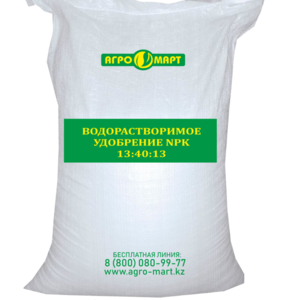 АГРО МАРТ

ВОДОРАСТВОРИМОЕ УДОБРЕНИЕ NPK 13:40:13

БЕСПЛАТНАЯ ЛИНИЯ:
8 (800) 080-99-77
www.agro-mart.kz